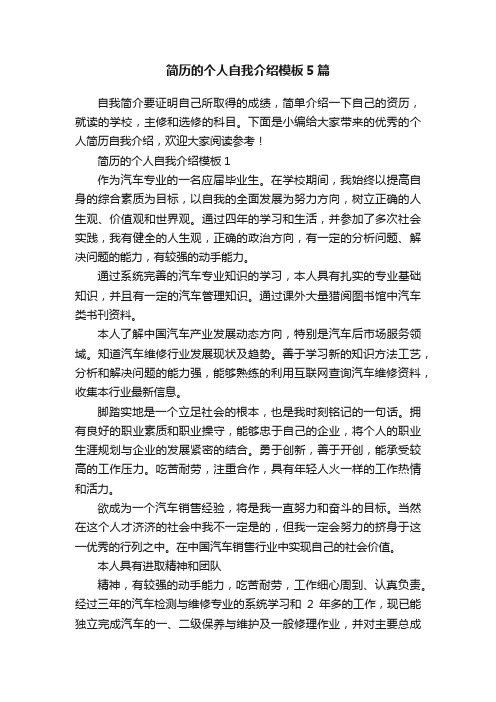 简历的个人自我介绍模板5篇

自我简介要证明自己所取得的成绩，简单介绍一下自己的资历，就读的学校，主修和选修的科目。下面是小编给大家带来的优秀的个人简历自我介绍，欢迎大家阅读参考！

简历的个人自我介绍模板1

作为汽车专业的一名应届毕业生。在学校期间，我始终以提高自身的综合素质为目标，以自我的全面发展为努力方向，树立正确的人生观、价值观和世界观。通过四年的学习和生活，并参加了多次社会实践，我有健全的人生观，正确的政治方向，有一定的分析问题、解决问题的能力，有较强的动手能力。

通过系统完善的汽车专业知识的学习，本人具有扎实的专业基础知识，并且有一定的汽车管理知识。通过课外大量猎阅图书馆中汽车类书刊资料。

本人了解中国汽车产业发展动态方向，特别是汽车后市场服务领域。知道汽车维修行业发展现状及趋势。善于学习新的知识方法工艺，分析和解决问题的能力强，能够熟练的利用互联网查询汽车维修资料，收集本行业最新信息。

脚踏实地是一个立足社会的根本，也是我时刻铭记的一句话。拥有良好的职业素质和职业操守，能够忠于自己的企业，将个人的职业生涯规划与企业的发展紧密的结合。勇于创新，善于开创，能承受较高的工作压力。吃苦耐劳，注重合作，具有年轻人火一样的工作热情和活力。

欲成为一个汽车销售经验，将是我一直努力和奋斗的目标。当然在这个人才济济的社会中我不一定是的，但我一定会努力的挤身于这一优秀的行列之中。在中国汽车销售行业中实现自己的社会价值。

本人具有进取精神和团队

精神，有较强的动手能力，吃苦耐劳，工作细心周到、认真负责。经过三年的汽车检测与维修专业的系统学习和 2 年多的工作，现已能独立完成汽车的一、二级保养与维护及一般修理作业，并对主要总成